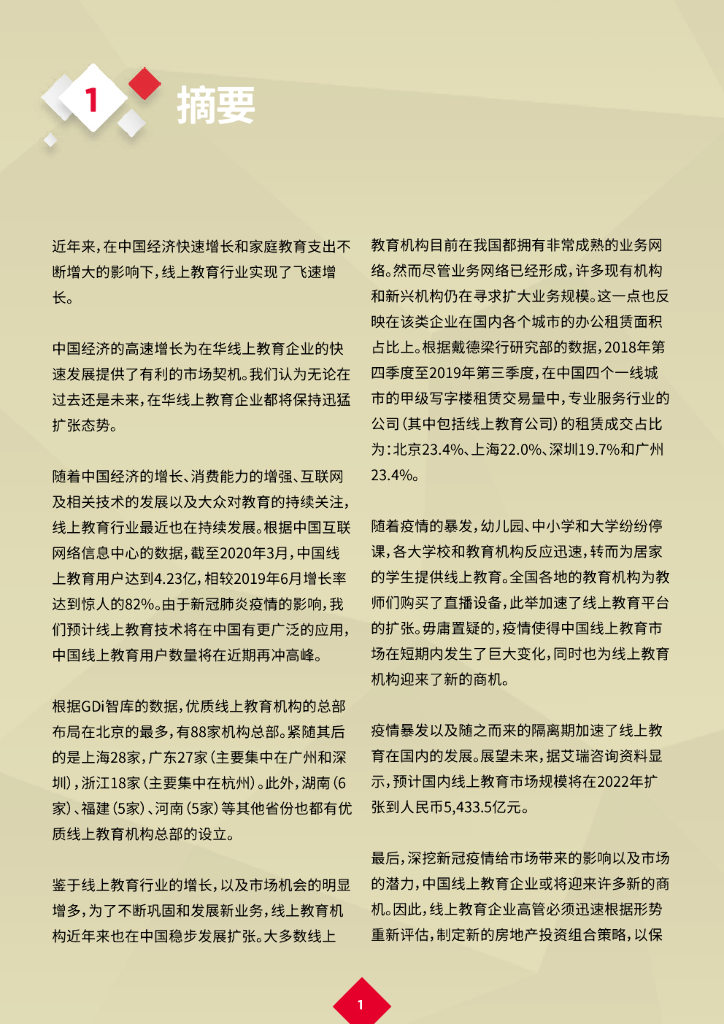 1 摘要

近年来，在中国经济快速增长和家庭教育支出不断增大的影响下，线上教育行业实现了飞速增长。

中国经济的高速增长为在华线上教育企业的快速发展提供了有利的市场契机。我们认为无论在过去还是未来，在华线上教育企业都将保持迅猛扩张态势。

随着中国经济的增长、消费能力的增强、互联网及相关技术的发展以及大众对教育的持续关注，线上教育行业最近也在持续发展。根据中国互联网络信息中心的数据，截至2020年3月，中国线上教育用户达到4.23亿，相较2019年6月增长率达到惊人的82%。由于新冠肺炎疫情的影响，我们预计线上教育技术将在中国有更广泛的应用，中国线上教育用户数量将在近期再冲高峰。

根据GDi智库的数据，优质线上教育机构的总部布局在北京的最多，有88家机构总部。紧随其后的是上海28家，广东27家（主要集中在广州和深圳），浙江18家（主要集中在杭州）。此外，湖南（6家）、福建（5家）、河南（5家）等其他省份也都有优质线上教育机构总部的设立。

鉴于线上教育行业的增长，以及市场机会的明显增多，为了不断巩固和发展新业务，线上教育机构近年来也在中国稳步发展扩张。大多数线上教育机构目前在我国都拥有非常成熟的业务网络。然而尽管业务网络已经形成，许多现有机构和新兴机构仍在寻求扩大业务规模。这一点也反映在该类企业在国内各个城市的办公租赁面积占比上。根据戴德梁行研究部的数据，2018年第四季度至2019年第三季度，在中国四个一线城市的甲级写字楼租赁交易量中，专业服务行业的公司（其中包括线上教育公司）的租赁成交占比为：北京23.4%、上海22.0%、深圳19.7%和广州23.4%。

随着疫情的暴发，幼儿园、中小学和大学纷纷停课，各大学校和教育机构反应迅速，转而为居家的学生提供线上教育。全国各地的教育机构为教师们购买了直播设备，此举加速了线上教育平台的扩张。毋庸置疑的，疫情使得中国线上教育市场在短期内发生了巨大变化，同时也为线上教育机构迎来了新的商机。

疫情暴发以及随之而来的隔离期加速了线上教育在国内的发展。展望未来，据艾瑞咨询资料显示，预计国内线上教育市场规模将在2022年扩张到人民币5,433.5亿元。

最后，深挖新冠疫情给市场带来的影响以及市场的潜力，中国线上教育企业或将迎来许多新的商机。因此，线上教育企业高管必须迅速根据形势重新评估，制定新的房地产投资组合策略，以保

1